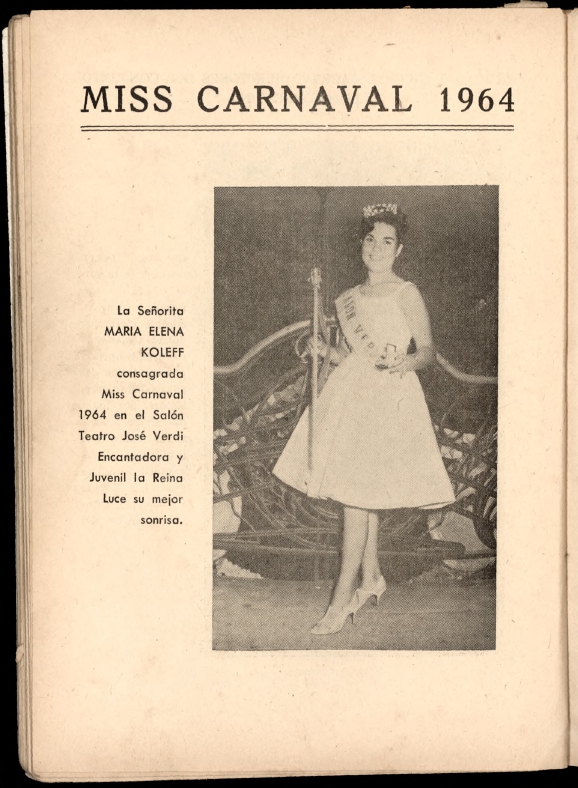 MISS CARNAVAL 1964

La Señorita MARIA ELENA KOLEFF consagrada Miss Carnaval 1964 en el Salón Teatro José Verdi Encantadora y Juvenil la Reina Luce su mejor sonrisa.